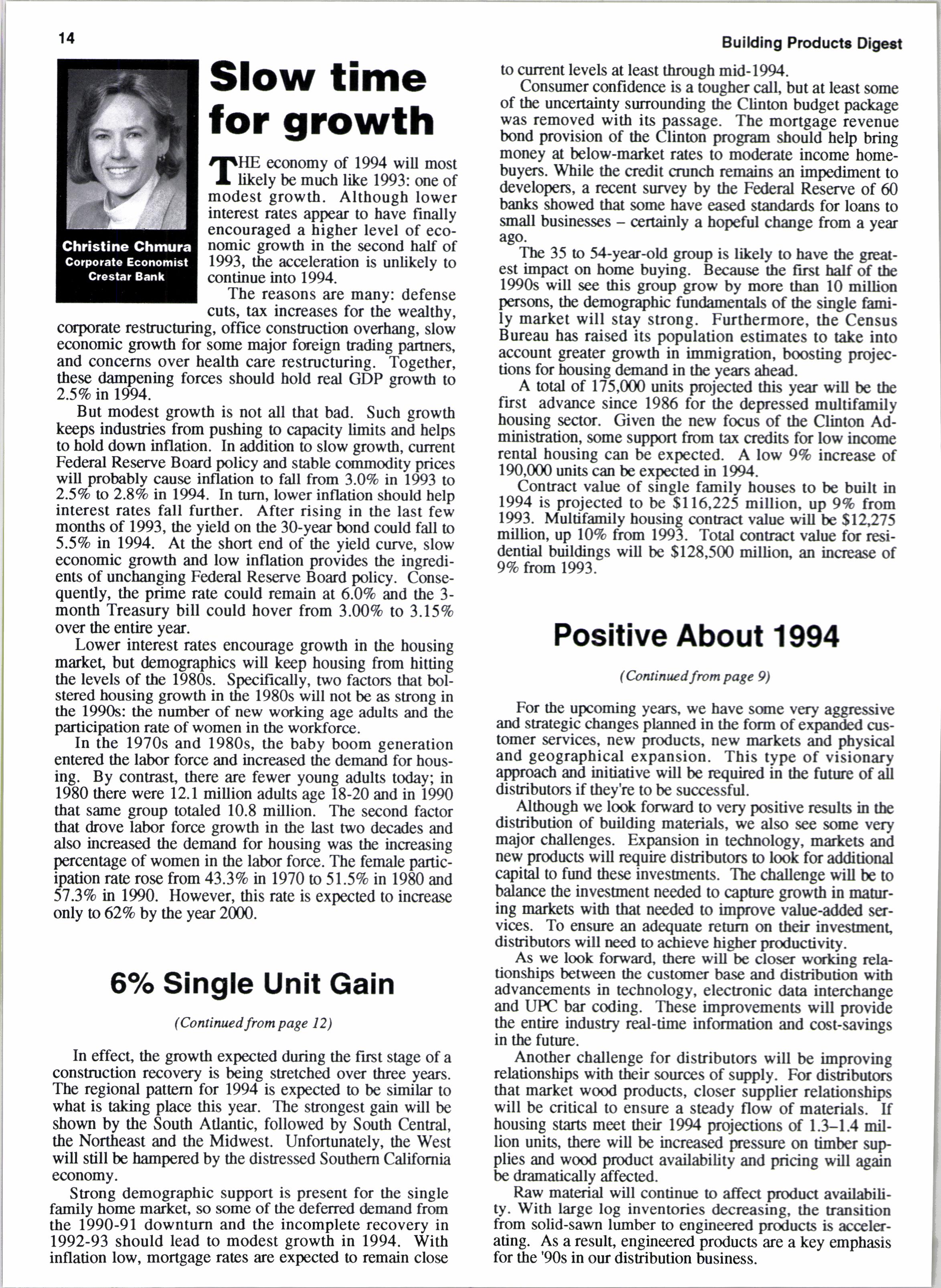 14

Building Products Digest

Christine Chmura
Corporate Economist
Crestar Bank

Slow time for growth

THE economy of 1994 will most likely be much like 1993: one of modest growth. Although lower interest rates appear to have finally encouraged a higher level of economic growth in the second half of 1993, the acceleration is unlikely to continue into 1994.

The reasons are many: defense cuts, tax increases for the wealthy, corporate restructuring, office construction overhang, slow economic growth for some major foreign trading partners, and concerns over health care restructuring. Together, these dampening forces should hold real GDP growth to 2.5% in 1994.

But modest growth is not all that bad. Such growth keeps industries from pushing to capacity limits and helps to hold down inflation. In addition to slow growth, current Federal Reserve Board policy and stable commodity prices will probably cause inflation to fall from 3.0% in 1993 to 2.5% to 2.8% in 1994. In turn, lower inflation should help interest rates fall further. After rising in the last few months of 1993, the yield on the 30-year bond could fall to 5.5% in 1994. At the short end of the yield curve, slow economic growth and low inflation provides the ingredients of unchanging Federal Reserve Board policy. Consequently, the prime rate could remain at 6.0% and the 3-month Treasury bill could hover from 3.00% to 3.15% over the entire year.

Lower interest rates encourage growth in the housing market, but demographics will keep housing from hitting the levels of the 1980s. Specifically, two factors that bolstered housing growth in the 1980s will not be as strong in the 1990s: the number of new working age adults and the participation rate of women in the workforce.

In the 1970s and 1980s, the baby boom generation entered the labor force and increased the demand for housing. By contrast, there are fewer young adults today; in 1980 there were 12.1 million adults age 18-20 and in 1990 that same group totaled 10.8 million. The second factor that drove labor force growth in the last two decades and also increased the demand for housing was the increasing percentage of women in the labor force. The female participation rate rose from 43.3% in 1970 to 51.5% in 1980 and 57.3% in 1990. However, this rate is expected to increase only to 62% by the year 2000.

6% Single Unit Gain

(Continued from page 12)

In effect, the growth expected during the first stage of a construction recovery is being stretched over three years. The regional pattern for 1994 is expected to be similar to what is taking place this year. The strongest gain will be shown by the South Atlantic, followed by South Central, the Northeast and the Midwest. Unfortunately, the West will still be hampered by the distressed Southern California economy.

Strong demographic support is present for the single family home market, so some of the deferred demand from the 1990-91 downturn and the incomplete recovery in 1992-93 should lead to modest growth in 1994. With inflation low, mortgage rates are expected to remain close to current levels at least through mid-1994.

Consumer confidence is a tougher call, but at least some of the uncertainty surrounding the Clinton budget package was removed with its passage. The mortgage revenue bond provision of the Clinton program should help bring money at below-market rates to moderate income homebuyers. While the credit crunch remains an impediment to developers, a recent survey by the Federal Reserve of 60 banks showed that some have eased standards for loans to small businesses – certainly a hopeful change from a year ago.

The 35 to 54-year-old group is likely to have the greatest impact on home buying. Because the first half of the 1990s will see this group grow by more than 10 million persons, the demographic fundamentals of the single family market will stay strong. Furthermore, the Census Bureau has raised its population estimates to take into account greater growth in immigration, boosting projections for housing demand in the years ahead.

A total of 175,000 units projected this year will be the first advance since 1986 for the depressed multifamily housing sector. Given the new focus of the Clinton Administration, some support from tax credits for low income rental housing can be expected. A low 9% increase of 190,000 units can be expected in 1994.

Contract value of single family houses to be built in 1994 is projected to be $116,225 million, up 9% from 1993. Multifamily housing contract value will be $12,275 million, up 10% from 1993. Total contract value for residential buildings will be $128,500 million, an increase of 9% from 1993.

Positive About 1994

(Continued from page 9)

For the upcoming years, we have some very aggressive and strategic changes planned in the form of expanded customer services, new products, new markets and physical and geographical expansion. This type of visionary approach and initiative will be required in the future of all distributors if they're to be successful.

Although we look forward to very positive results in the distribution of building materials, we also see some very major challenges. Expansion in technology, markets and new products will require distributors to look for additional capital to fund these investments. The challenge will be to balance the investment needed to capture growth in maturing markets with that needed to improve value-added services. To ensure an adequate return on their investment, distributors will need to achieve higher productivity.

As we look forward, there will be closer working relationships between the customer base and distribution with advancements in technology, electronic data interchange and UPC bar coding. These improvements will provide the entire industry real-time information and cost-savings in the future.

Another challenge for distributors will be improving relationships with their sources of supply. For distributors that market wood products, closer supplier relationships will be critical to ensure a steady flow of materials. If housing starts meet their 1994 projections of 1.3–1.4 million units, there will be increased pressure on timber supplies and wood product availability and pricing will again be dramatically affected.

Raw material will continue to affect product availability. With large log inventories decreasing, the transition from solid-sawn lumber to engineered products is accelerating. As a result, engineered products are a key emphasis for the '90s in our distribution business.